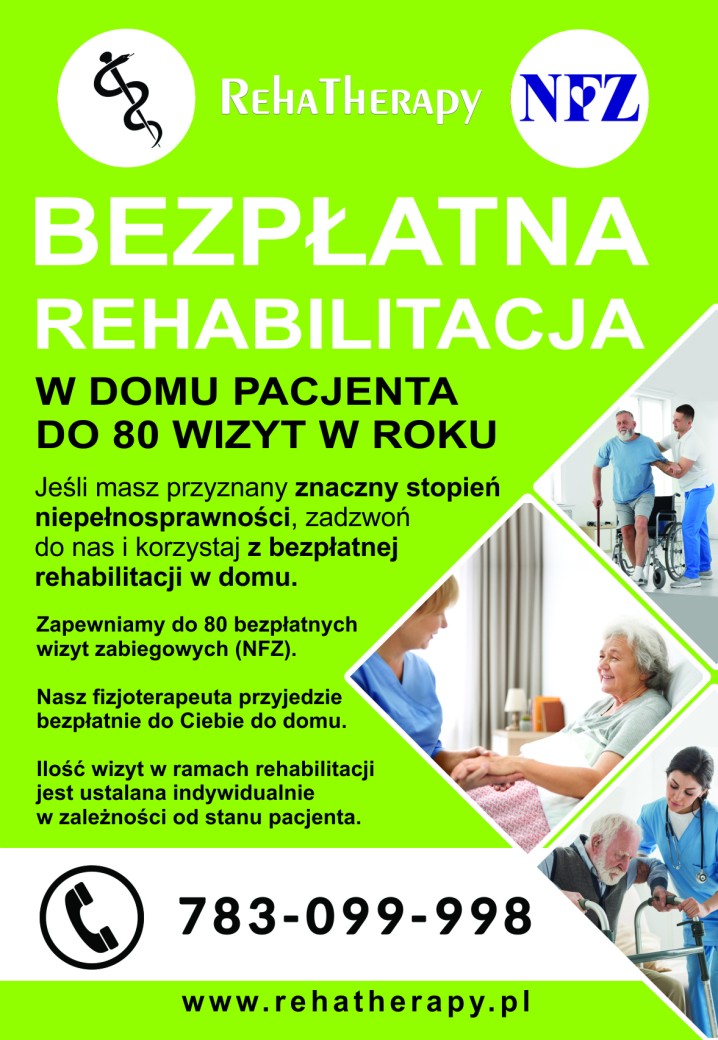 RehaTherapy

NFZ

BEZPŁATNA REHABILITACJA

W DOMU PACJENTA
DO 80 WIZYT W ROKU

Jeśli masz przyznany znaczny stopień niepełnosprawności, zadzwoń do nas i korzystaj z bezpłatnej rehabilitacji w domu.

Zapewniamy do 80 bezpłatnych wizyt zabiegowych (NFZ).

Nasz fizjoterapeuta przyjedzie bezpłatnie do Ciebie do domu.

Ilość wizyt w ramach rehabilitacji jest ustalana indywidualnie w zależności od stanu pacjenta.

783-099-998

www.rehatherapy.pl